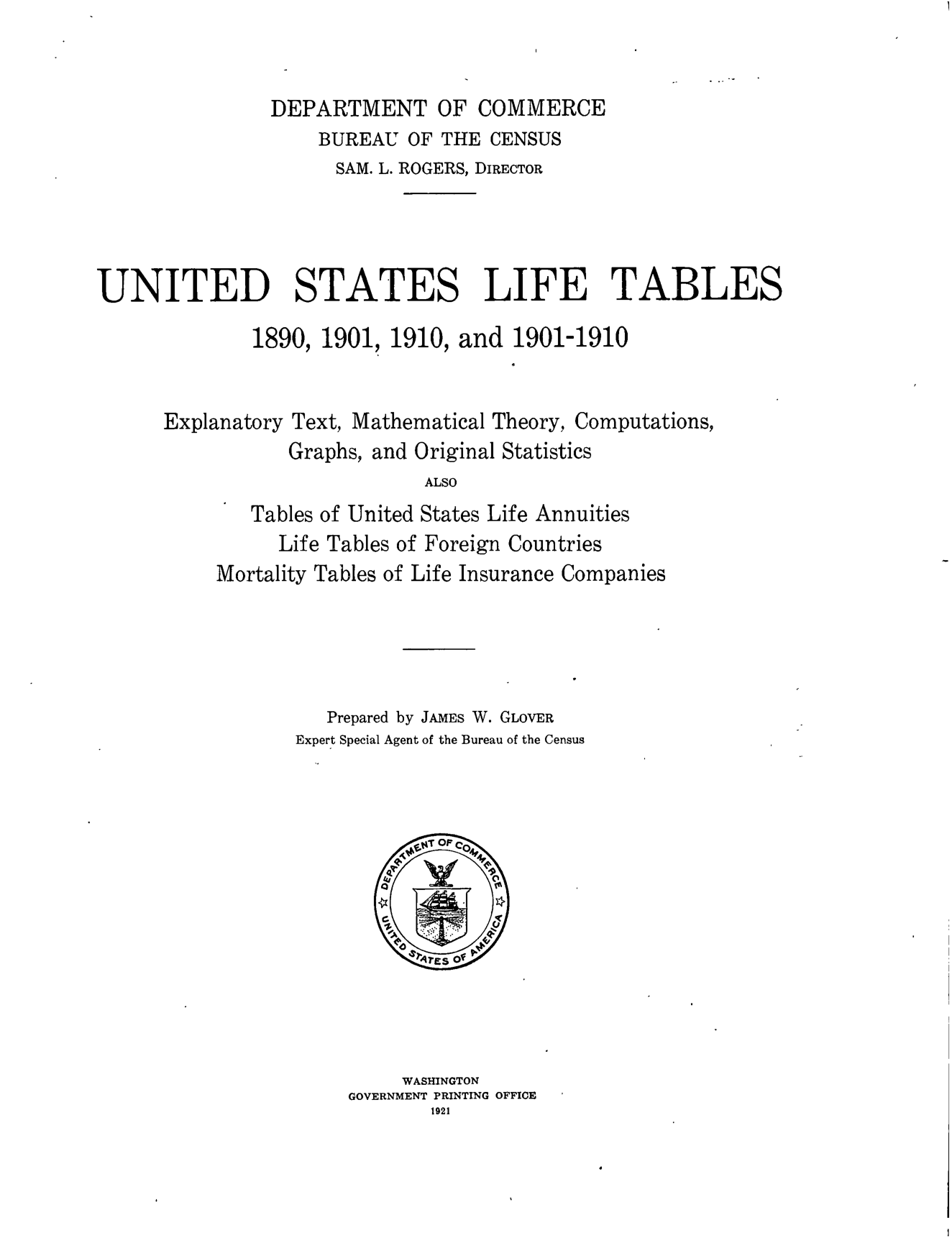 DEPARTMENT OF COMMERCE
BUREAU OF THE CENSUS
SAM. L. ROGERS, DIRECTOR

UNITED STATES LIFE TABLES
1890, 1901, 1910, and 1901-1910

Explanatory Text, Mathematical Theory, Computations, Graphs, and Original Statistics
ALSO
Tables of United States Life Annuities
Life Tables of Foreign Countries
Mortality Tables of Life Insurance Companies

Prepared by JAMES W. GLOVER
Expert Special Agent of the Bureau of the Census

DEPARTMENT OF COMMERCE
UNITED STATES OF AMERICA

WASHINGTON
GOVERNMENT PRINTING OFFICE
1921